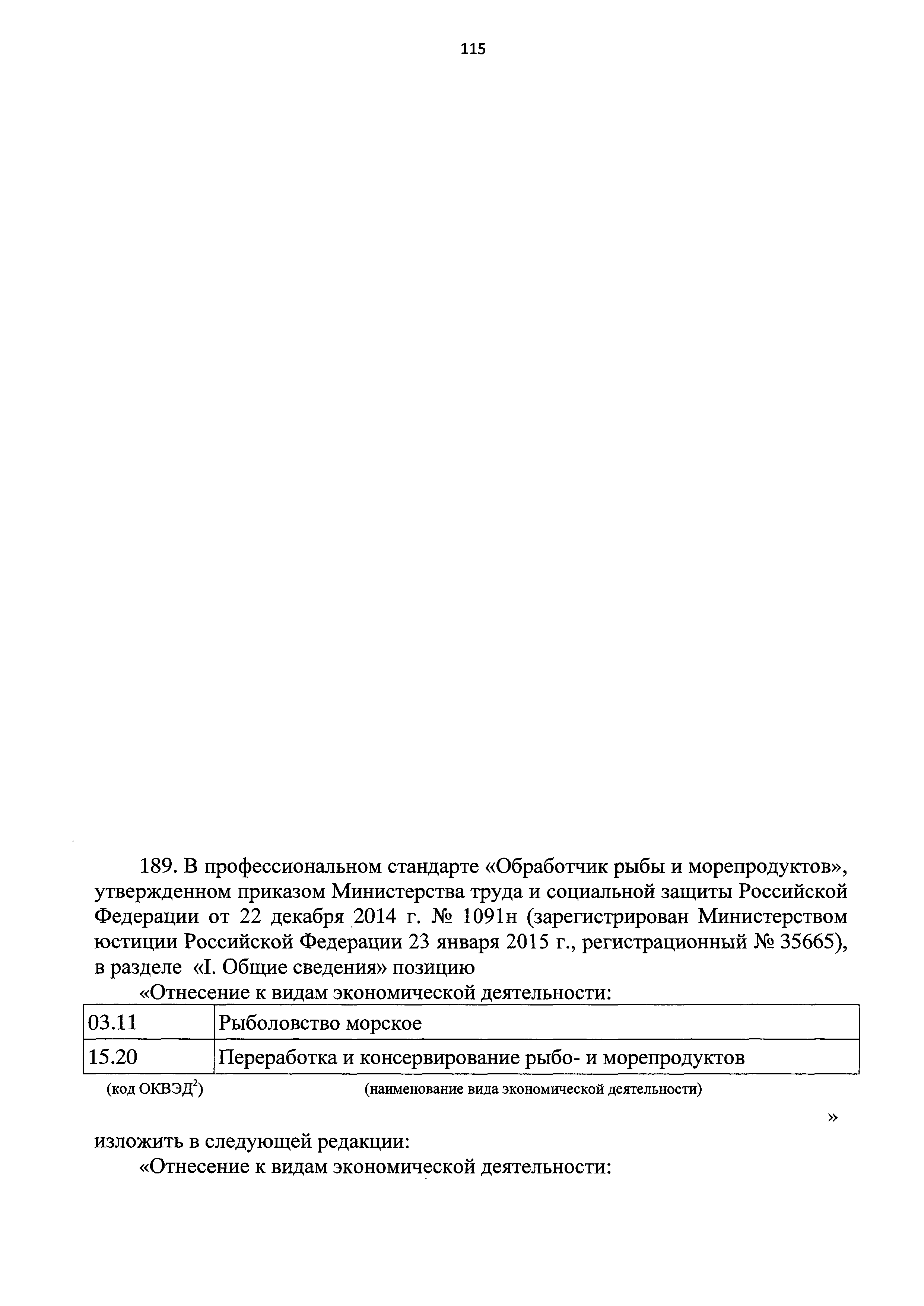 115

189. В профессиональном стандарте «Обработчик рыбы и морепродуктов», утвержденном приказом Министерства труда и социальной защиты Российской Федерации от 22 декабря 2014 г. № 1091н (зарегистрирован Министерством юстиции Российской Федерации 23 января 2015 г., регистрационный № 35665), в разделе «I. Общие сведения» позицию

«Отнесение к видам экономической деятельности:

| 03.11 | Рыболовство морское |
|---|---|
| 15.20 | Переработка и консервирование рыбо- и морепродуктов |

(код ОКВЭД$^2$) (наименование вида экономической деятельности)

»

изложить в следующей редакции:

«Отнесение к видам экономической деятельности: